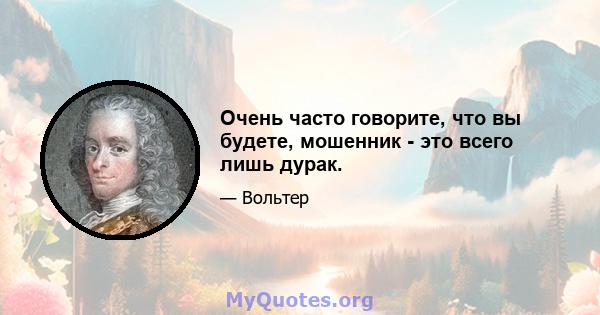 Очень часто говорите, что вы будете, мошенник - это всего лишь дурак.

— Вольтер

MyQuotes.org